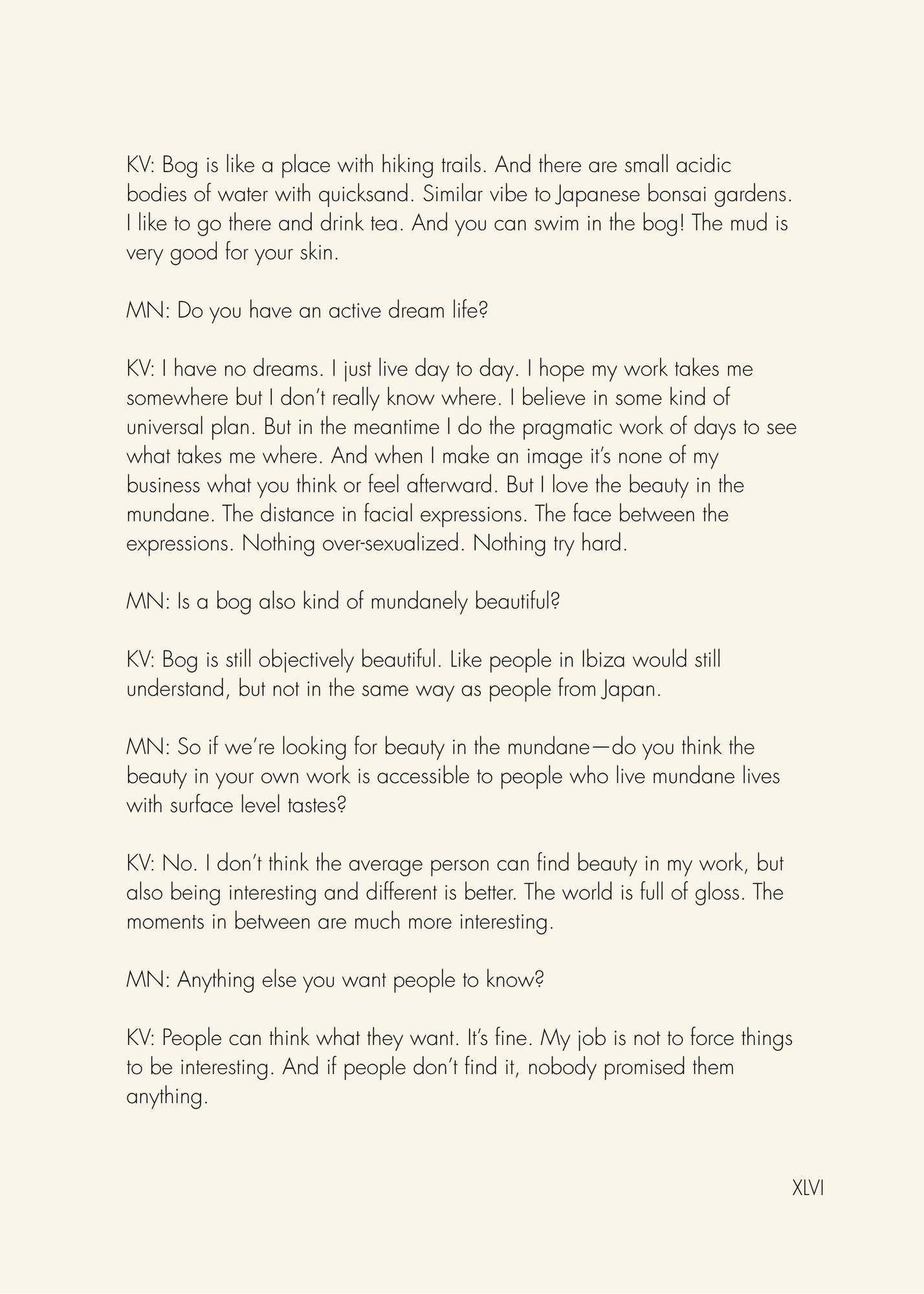 KV: Bog is like a place with hiking trails. And there are small acidic bodies of water with quicksand. Similar vibe to Japanese bonsai gardens. I like to go there and drink tea. And you can swim in the bog! The mud is very good for your skin.

MN: Do you have an active dream life?

KV: I have no dreams. I just live day to day. I hope my work takes me somewhere but I don't really know where. I believe in some kind of universal plan. But in the meantime I do the pragmatic work of days to see what takes me where. And when I make an image it's none of my business what you think or feel afterward. But I love the beauty in the mundane. The distance in facial expressions. The face between the expressions. Nothing over-sexualized. Nothing try hard.

MN: Is a bog also kind of mundanely beautiful?

KV: Bog is still objectively beautiful. Like people in Ibiza would still understand, but not in the same way as people from Japan.

MN: So if we're looking for beauty in the mundane—do you think the beauty in your own work is accessible to people who live mundane lives with surface level tastes?

KV: No. I don't think the average person can find beauty in my work, but also being interesting and different is better. The world is full of gloss. The moments in between are much more interesting.

MN: Anything else you want people to know?

KV: People can think what they want. It's fine. My job is not to force things to be interesting. And if people don't find it, nobody promised them anything.

XLVI